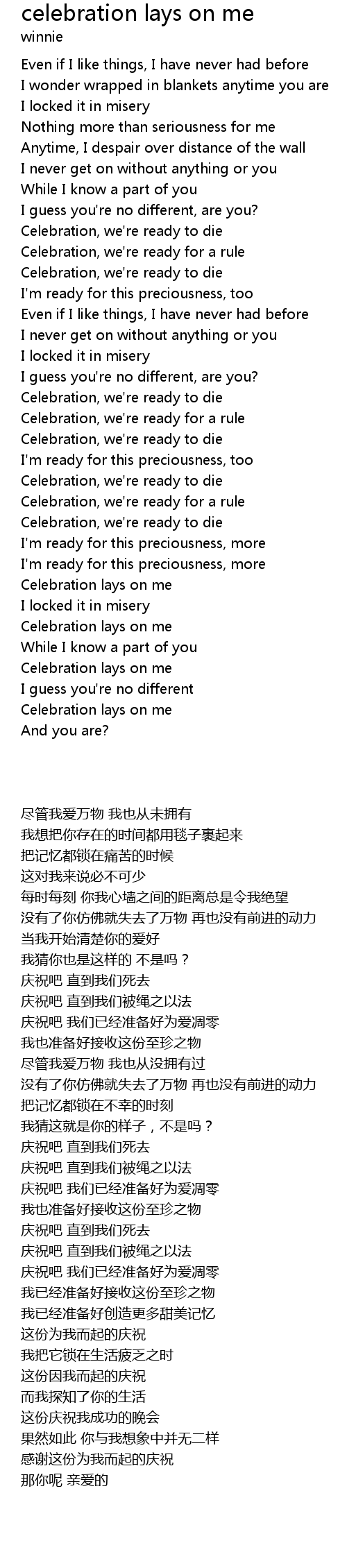 celebration lays on me
winnie

Even if I like things, I have never had before
I wonder wrapped in blankets anytime you are
I locked it in misery
Nothing more than seriousness for me
Anytime, I despair over distance of the wall
I never get on without anything or you
While I know a part of you
I guess you're no different, are you?
Celebration, we're ready to die
Celebration, we're ready for a rule
Celebration, we're ready to die
I'm ready for this preciousness, too
Even if I like things, I have never had before
I never get on without anything or you
I locked it in misery
I guess you're no different, are you?
Celebration, we're ready to die
Celebration, we're ready for a rule
Celebration, we're ready to die
I'm ready for this preciousness, too
Celebration, we're ready to die
Celebration, we're ready for a rule
Celebration, we're ready to die
I'm ready for this preciousness, more
I'm ready for this preciousness, more
Celebration lays on me
I locked it in misery
Celebration lays on me
While I know a part of you
Celebration lays on me
I guess you're no different
Celebration lays on me
And you are?

尽管我爱万物 我也从未拥有
我想把你存在的时间都用毯子裹起来
把记忆都锁在痛苦的时候
这对我来说必不可少
每时每刻 你我心墙之间的距离总是令我绝望
没有了你仿佛就失去了万物 再也没有前进的动力
当我开始清楚你的爱好
我猜你也是这样的 不是吗？
庆祝吧 直到我们死去
庆祝吧 直到我们被绳之以法
庆祝吧 我们已经准备好为爱凋零
我也准备好接收这份至珍之物
尽管我爱万物 我也从没拥有过
没有了你仿佛就失去了万物 再也没有前进的动力
把记忆都锁在不幸的时刻
我猜这就是你的样子，不是吗？
庆祝吧 直到我们死去
庆祝吧 直到我们被绳之以法
庆祝吧 我们已经准备好为爱凋零
我也准备好接收这份至珍之物
庆祝吧 直到我们死去
庆祝吧 直到我们被绳之以法
庆祝吧 我们已经准备好为爱凋零
我已经准备好接收这份至珍之物
我已经准备好创造更多甜美记忆
这份为我而起的庆祝
我把它锁在生活疲乏之时
这份因我而起的庆祝
而我探知了你的生活
这份庆祝我成功的晚会
果然如此 你与我想象中并无二样
感谢这份为我而起的庆祝
那你呢 亲爱的